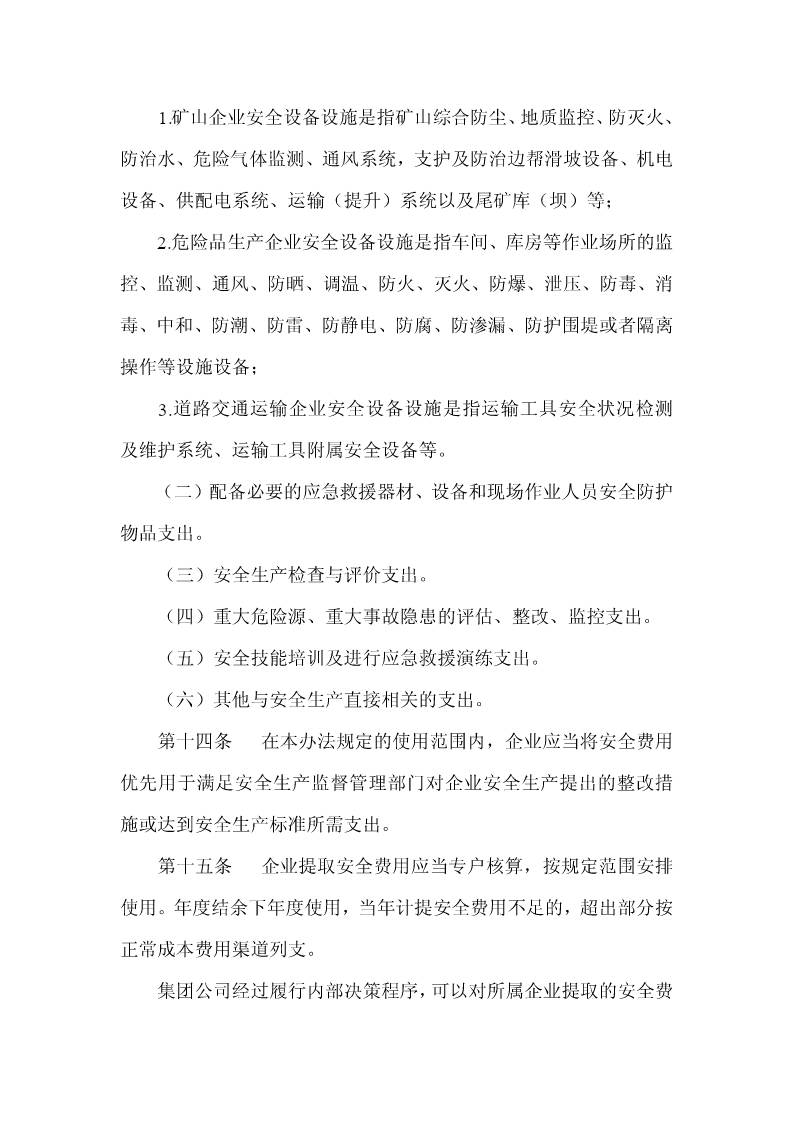 1.矿山企业安全设备设施是指矿山综合防尘、地质监控、防灭火、防治水、危险气体监测、通风系统，支护及防治边帮滑坡设备、机电设备、供配电系统、运输（提升）系统以及尾矿库（坝）等；

2.危险品生产企业安全设备设施是指车间、库房等作业场所的监控、监测、通风、防晒、调温、防火、灭火、防爆、泄压、防毒、消毒、中和、防潮、防雷、防静电、防腐、防渗漏、防护围堤或者隔离操作等设施设备；

3.道路交通运输企业安全设备设施是指运输工具安全状况检测及维护系统、运输工具附属安全设备等。

（二）配备必要的应急救援器材、设备和现场作业人员安全防护物品支出。

（三）安全生产检查与评价支出。

（四）重大危险源、重大事故隐患的评估、整改、监控支出。

（五）安全技能培训及进行应急救援演练支出。

（六）其他与安全生产直接相关的支出。

第十四条　在本办法规定的使用范围内，企业应当将安全费用优先用于满足安全生产监督管理部门对企业安全生产提出的整改措施或达到安全生产标准所需支出。

第十五条　企业提取安全费用应当专户核算，按规定范围安排使用。年度结余下年度使用，当年计提安全费用不足的，超出部分按正常成本费用渠道列支。

集团公司经过履行内部决策程序，可以对所属企业提取的安全费